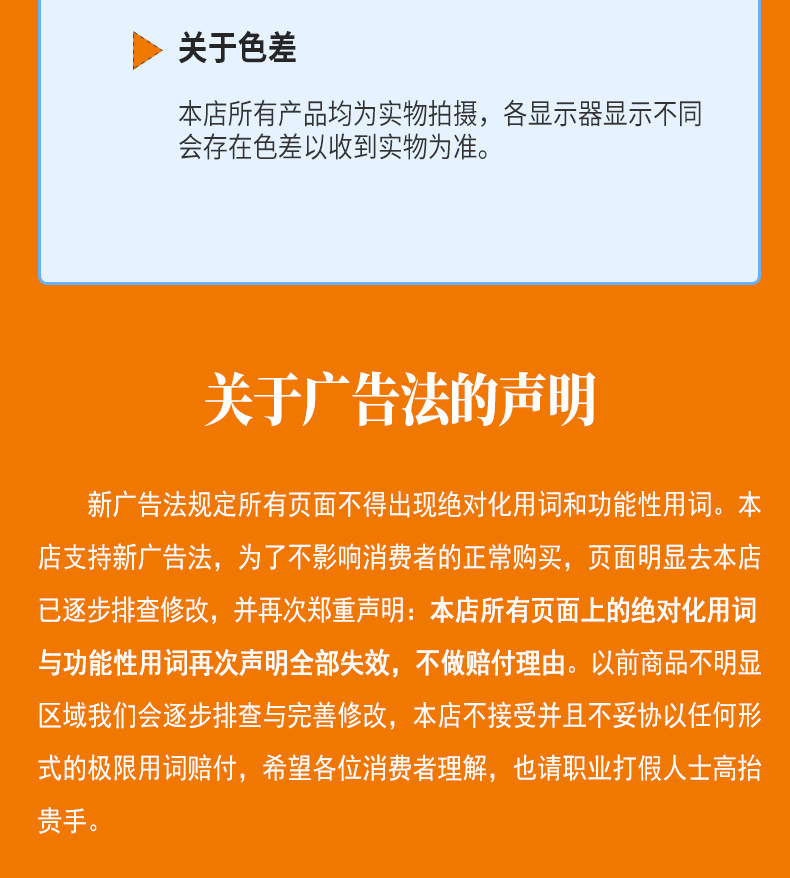 关于色差

本店所有产品均为实物拍摄，各显示器显示不同会存在色差以收到实物为准。

关于广告法的声明

新广告法规定所有页面不得出现绝对化用词和功能性用词。本店支持新广告法，为了不影响消费者的正常购买，页面明显去本店已逐步排查修改，并再次郑重声明：本店所有页面上的绝对化用词与功能性用词再次声明全部失效，不做赔付理由。以前商品不明显区域我们会逐步排查与完善修改，本店不接受并且不妥协以任何形式的极限用词赔付，希望各位消费者理解，也请职业打假人士高抬贵手。